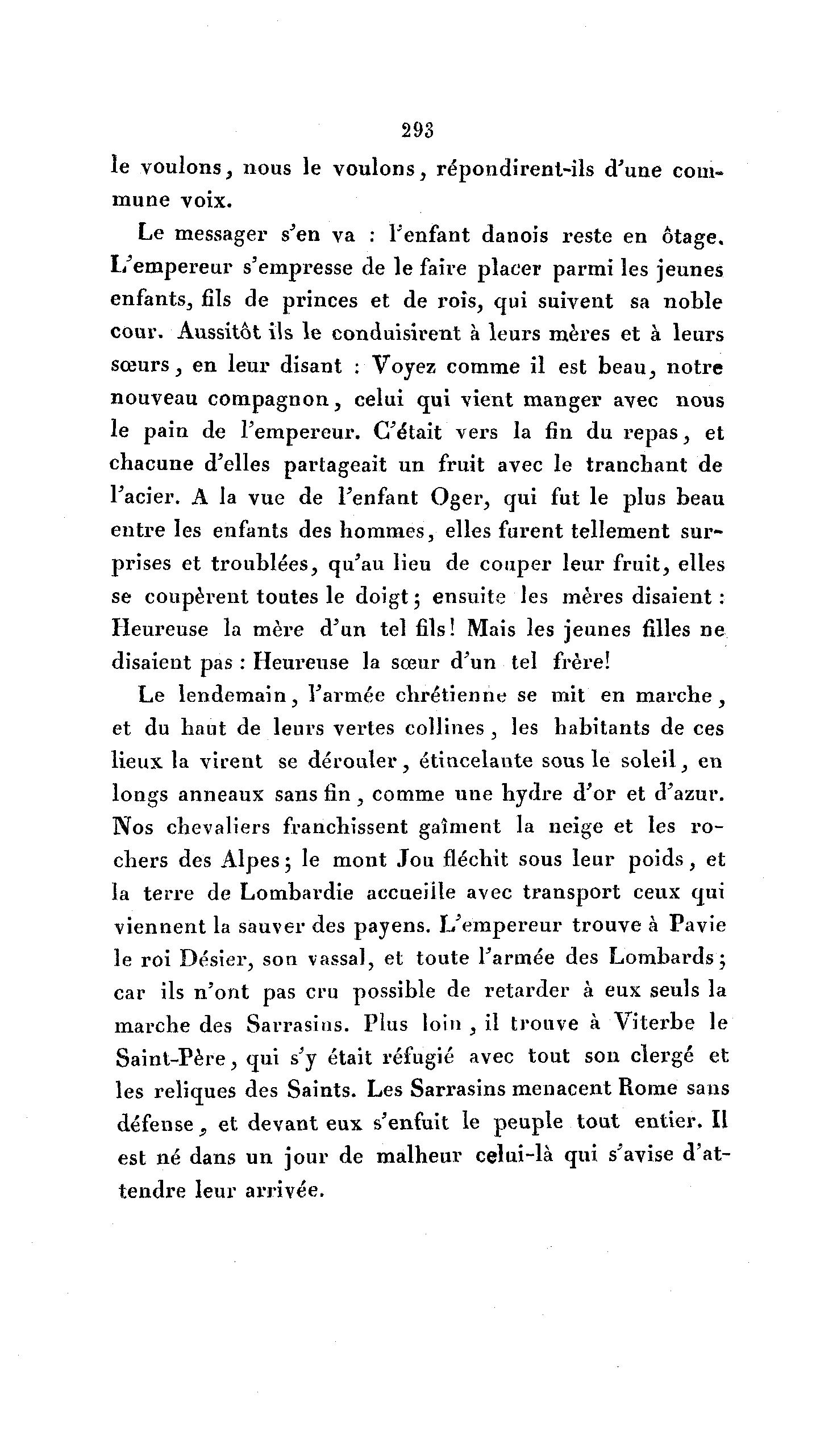 293

le voulons, nous le voulons, répondirent-ils d'une commune voix.

Le messager s'en va : l'enfant danois reste en ôtage. L'empereur s'empresse de le faire placer parmi les jeunes enfants, fils de princes et de rois, qui suivent sa noble cour. Aussitôt ils le conduisirent à leurs mères et à leurs sœurs, en leur disant : Voyez comme il est beau, notre nouveau compagnon, celui qui vient manger avec nous le pain de l'empereur. C'était vers la fin du repas, et chacune d'elles partageait un fruit avec le tranchant de l'acier. A la vue de l'enfant Oger, qui fut le plus beau entre les enfants des hommes, elles furent tellement surprises et troublées, qu'au lieu de couper leur fruit, elles se coupèrent toutes le doigt; ensuite les mères disaient : Heureuse la mère d'un tel fils! Mais les jeunes filles ne disaient pas : Heureuse la sœur d'un tel frère!

Le lendemain, l'armée chrétienne se mit en marche, et du haut de leurs vertes collines, les habitants de ces lieux la virent se dérouler, étincelante sous le soleil, en longs anneaux sans fin, comme une hydre d'or et d'azur. Nos chevaliers franchissent gaîment la neige et les rochers des Alpes; le mont Jou fléchit sous leur poids, et la terre de Lombardie accueille avec transport ceux qui viennent la sauver des payens. L'empereur trouve à Pavie le roi Désier, son vassal, et toute l'armée des Lombards; car ils n'ont pas cru possible de retarder à eux seuls la marche des Sarrasins. Plus loin, il trouve à Viterbe le Saint-Père, qui s'y était réfugié avec tout son clergé et les reliques des Saints. Les Sarrasins menacent Rome sans défense, et devant eux s'enfuit le peuple tout entier. Il est né dans un jour de malheur celui-là qui s'avise d'attendre leur arrivée.